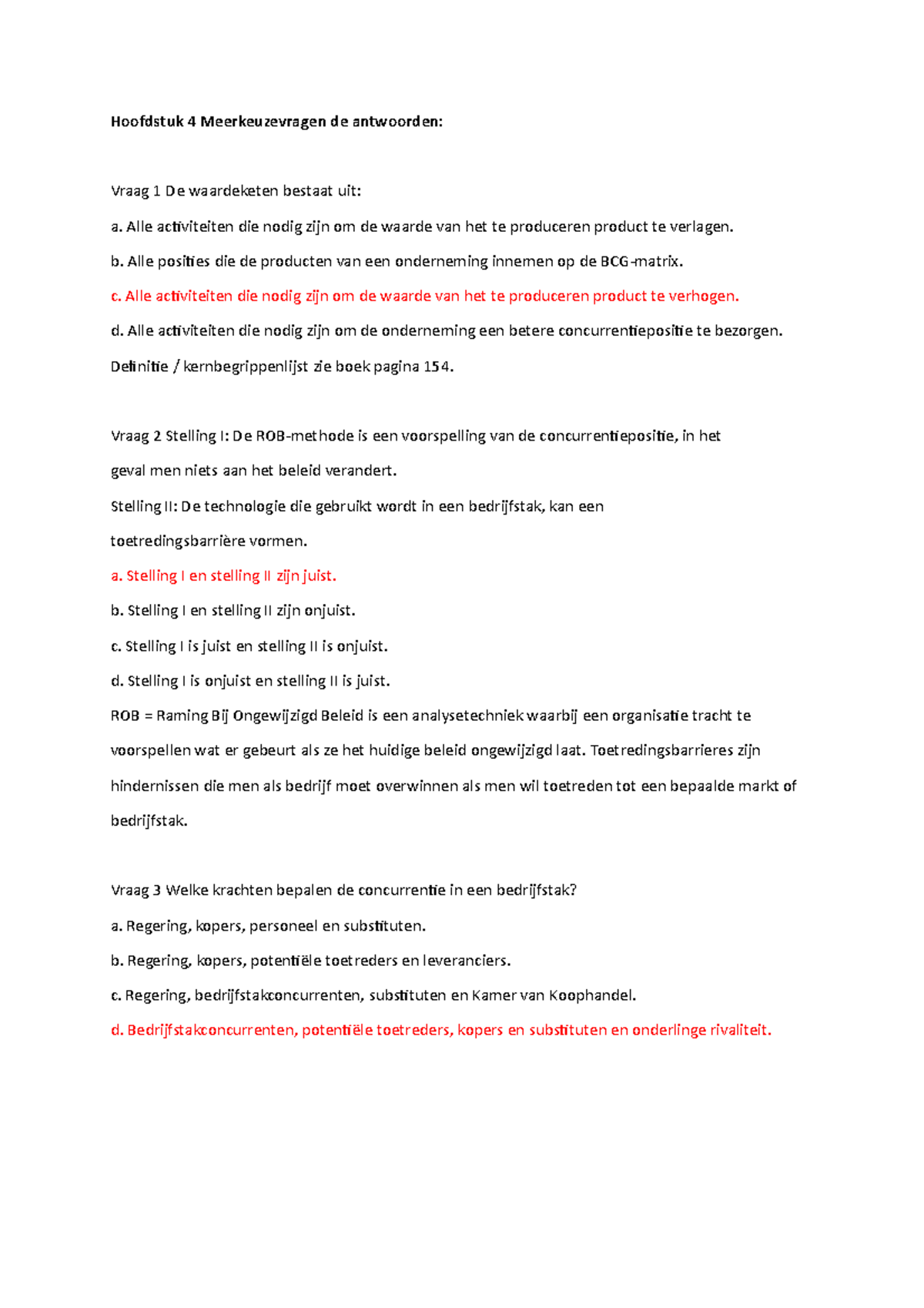 Hoofdstuk 4 Meerkeuzevragen de antwoorden:

Vraag 1 De waardeketen bestaat uit:

a. Alle activiteiten die nodig zijn om de waarde van het te produceren product te verlagen.

b. Alle posities die de producten van een onderneming innemen op de BCG-matrix.

c. Alle activiteiten die nodig zijn om de waarde van het te produceren product te verhogen.

d. Alle activiteiten die nodig zijn om de onderneming een betere concurrentiepositie te bezorgen.

Definitie / kernbegrippenlijst zie boek pagina 154.

Vraag 2 Stelling I: De ROB-methode is een voorspelling van de concurrentiepositie, in het geval men niets aan het beleid verandert.

Stelling II: De technologie die gebruikt wordt in een bedrijfstak, kan een toetredingsbarrière vormen.

a. Stelling I en stelling II zijn juist.

b. Stelling I en stelling II zijn onjuist.

c. Stelling I is juist en stelling II is onjuist.

d. Stelling I is onjuist en stelling II is juist.

ROB = Raming Bij Ongewijzigd Beleid is een analysetechniek waarbij een organisatie tracht te voorspellen wat er gebeurt als ze het huidige beleid ongewijzigd laat. Toetredingsbarrieres zijn hindernissen die men als bedrijf moet overwinnen als men wil toetreden tot een bepaalde markt of bedrijfstak.

Vraag 3 Welke krachten bepalen de concurrentie in een bedrijfstak?

a. Regering, kopers, personeel en substituten.

b. Regering, kopers, potentiële toetreders en leveranciers.

c. Regering, bedrijfstakconcurrenten, substituten en Kamer van Koophandel.

d. Bedrijfstakconcurrenten, potentiële toetreders, kopers en substituten en onderlinge rivaliteit.